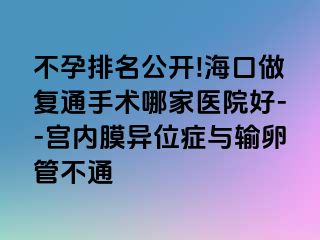 不孕排名公开!海口做复通手术哪家医院好--宫内膜异位症与输卵管不通